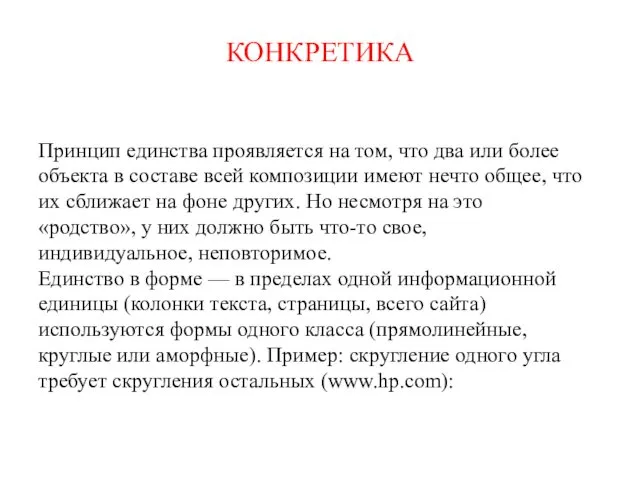 КОНКРЕТИКА

Принцип единства проявляется на том, что два или более объекта в составе всей композиции имеют нечто общее, что их сближает на фоне других. Но несмотря на это «родство», у них должно быть что-то свое, индивидуальное, неповторимое.
Единство в форме — в пределах одной информационной единицы (колонки текста, страницы, всего сайта) используются формы одного класса (прямолинейные, круглые или аморфные). Пример: скругление одного угла требует скругления остальных (www.hp.com):